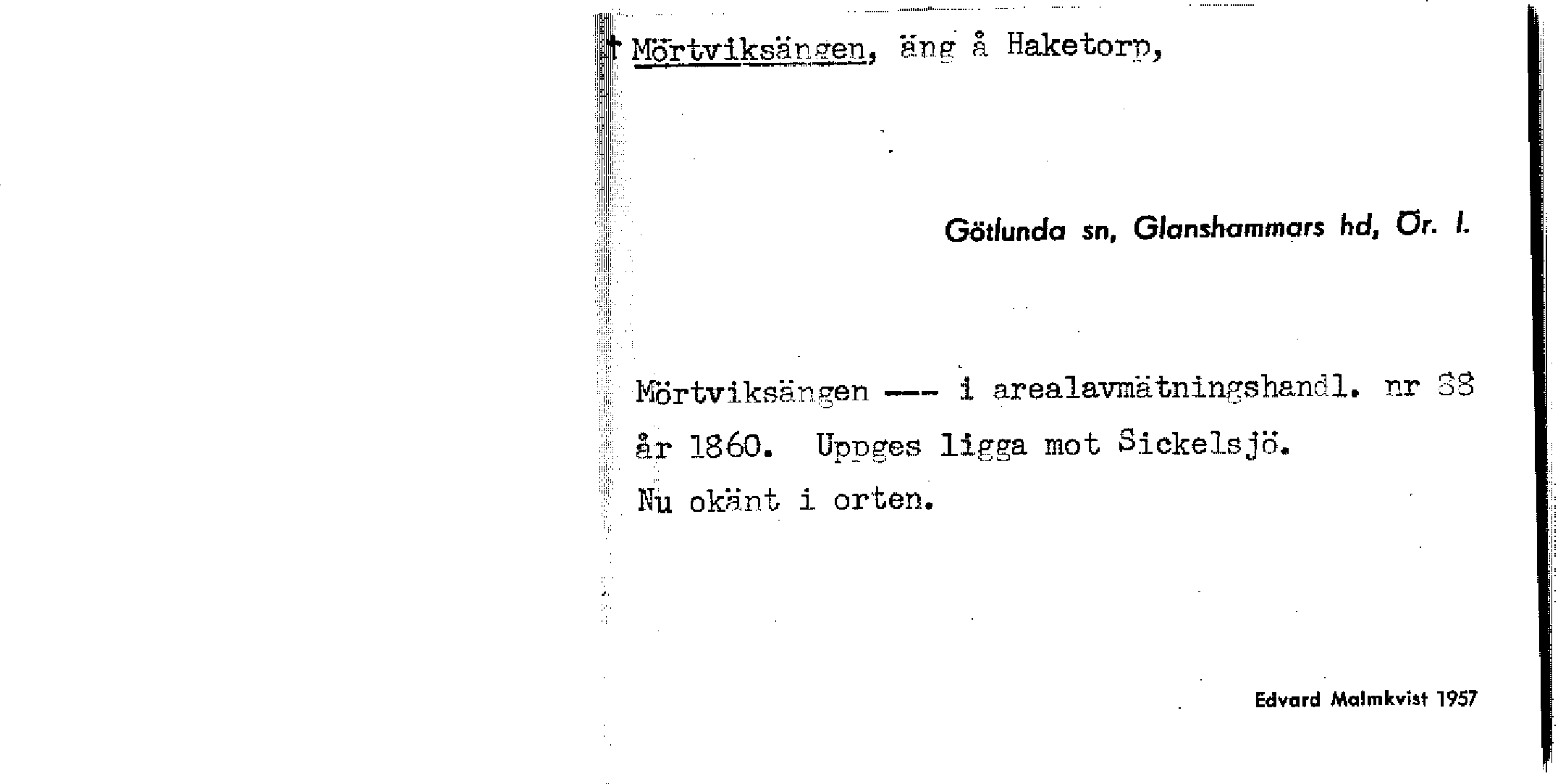 † Mörtviksängen, äng å Haketorp,

Götlunda sn, Glanshammars hd, Ör. l.

Mörtviksängen --- i arealavmätningshandl. nr 38 år 1860. Uppges ligga mot Sickelsjö. Nu okänt i orten.

Edvard Malmkvist 1957